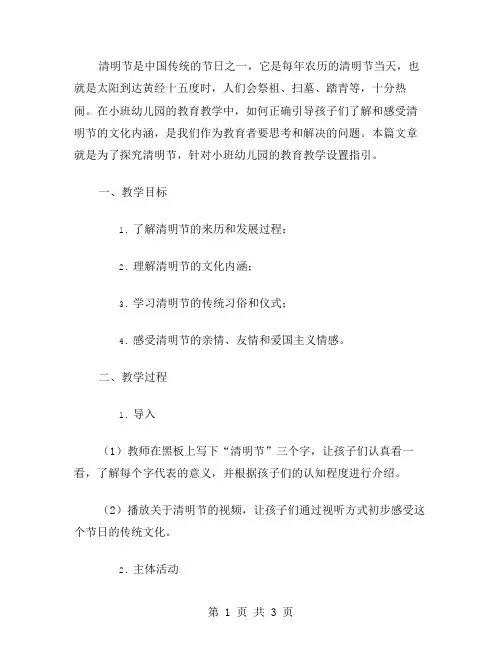 清明节是中国传统的节日之一，它是每年农历的清明节当天，也就是太阳到达黄经十五度时，人们会祭祖、扫墓、踏青等，十分热闹。在小班幼儿园的教育教学中，如何正确引导孩子们了解和感受清明节的文化内涵，是我们作为教育者要思考和解决的问题。本篇文章就是为了探究清明节，针对小班幼儿园的教育教学设置指引。

一、教学目标

1. 了解清明节的来历和发展过程；

2. 理解清明节的文化内涵；

3. 学习清明节的传统习俗和仪式；

4. 感受清明节的亲情、友情和爱国主义情感。

二、教学过程

1. 导入

（1）教师在黑板上写下“清明节”三个字，让孩子们认真看一看，了解每个字代表的意义，并根据孩子们的认知程度进行介绍。

（2）播放关于清明节的视频，让孩子们通过视听方式初步感受这个节日的传统文化。

2. 主体活动

第 1 页 共 3 页